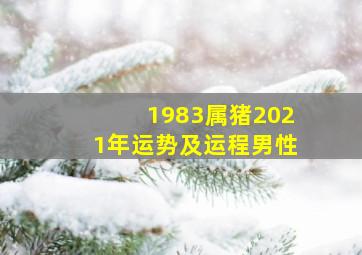 1983属猪2021年运势及运程男性